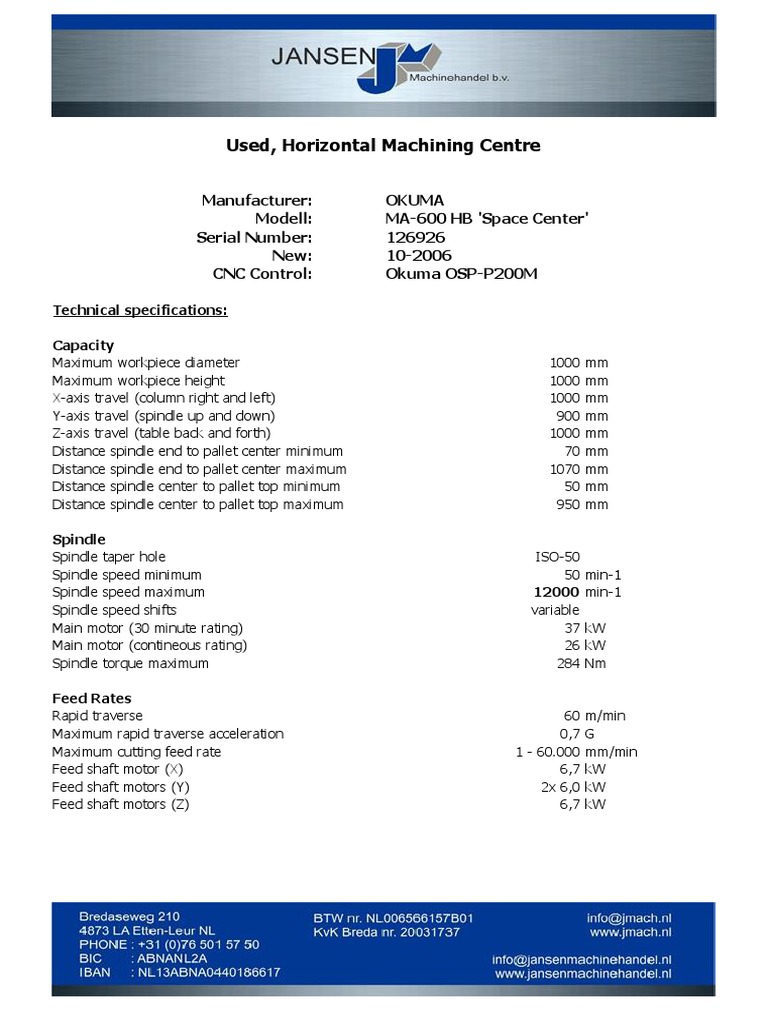 JANSEN Machinehandel b.v.

Used, Horizontal Machining Centre

Manufacturer: OKUMA
Modell: MA-600 HB 'Space Center'
Serial Number: 126926
New: 10-2006
CNC Control: Okuma OSP-P200M

Technical specifications:

Capacity
| | |
|---|---|
| Maximum workpiece diameter | 1000 mm |
| Maximum workpiece height | 1000 mm |
| X-axis travel (column right and left) | 1000 mm |
| Y-axis travel (spindle up and down) | 900 mm |
| Z-axis travel (table back and forth) | 1000 mm |
| Distance spindle end to pallet center minimum | 70 mm |
| Distance spindle end to pallet center maximum | 1070 mm |
| Distance spindle center to pallet top minimum | 50 mm |
| Distance spindle center to pallet top maximum | 950 mm |

Spindle
| | |
|---|---|
| Spindle taper hole | ISO-50 |
| Spindle speed minimum | 50 min-1 |
| Spindle speed maximum | 12000 min-1 |
| Spindle speed shifts | variable |
| Main motor (30 minute rating) | 37 kW |
| Main motor (contineous rating) | 26 kW |
| Spindle torque maximum | 284 Nm |

Feed Rates
| | |
|---|---|
| Rapid traverse | 60 m/min |
| Maximum rapid traverse acceleration | 0,7 G |
| Maximum cutting feed rate | 1 - 60.000 mm/min |
| Feed shaft motor (X) | 6,7 kW |
| Feed shaft motors (Y) | 2x 6,0 kW |
| Feed shaft motors (Z) | 6,7 kW |

Bredaseweg 210
4873 LA Etten-Leur NL
PHONE : +31 (0)76 501 57 50
BIC : ABNANL2A
IBAN : NL13ABNA0440186617

BTW nr. NL006566157B01
KvK Breda nr. 20031737

info@jmach.nl
www.jmach.nl

info@jansenmachinehandel.nl
www.jansenmachinehandel.nl